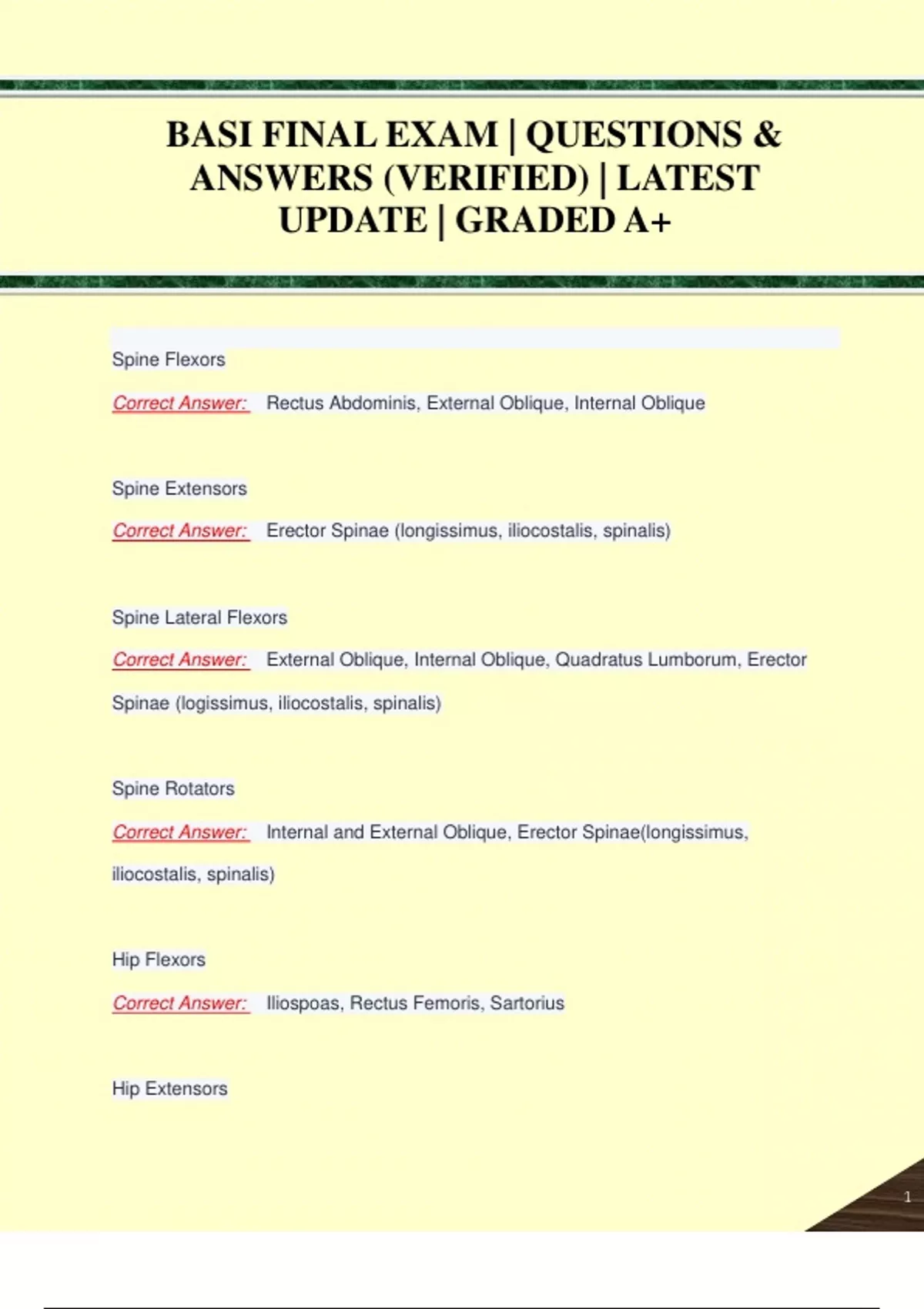 BASI FINAL EXAM | QUESTIONS & ANSWERS (VERIFIED) | LATEST UPDATE | GRADED A+

Spine Flexors

Correct Answer: Rectus Abdominis, External Oblique, Internal Oblique

Spine Extensors

Correct Answer: Erector Spinae (longissimus, iliocostalis, spinalis)

Spine Lateral Flexors

Correct Answer: External Oblique, Internal Oblique, Quadratus Lumborum, Erector Spinae (logissimus, iliocostalis, spinalis)

Spine Rotators

Correct Answer: Internal and External Oblique, Erector Spinae(longissimus, iliocostalis, spinalis)

Hip Flexors

Correct Answer: Iliospoas, Rectus Femoris, Sartorius

Hip Extensors

1